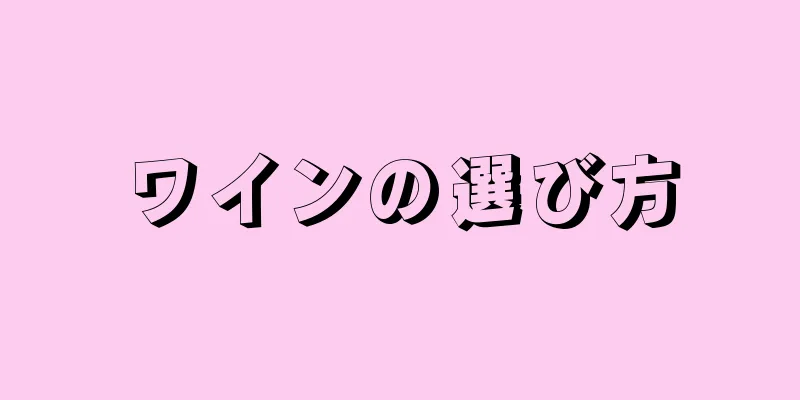 ワインの選び方